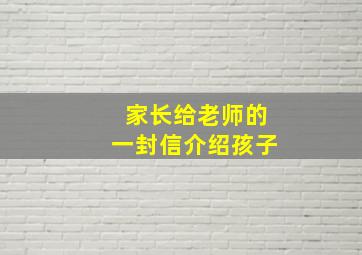 家长给老师的
一封信介绍孩子